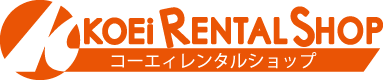 KOEi RENTAL SHOP
コーエィレンタルショップ